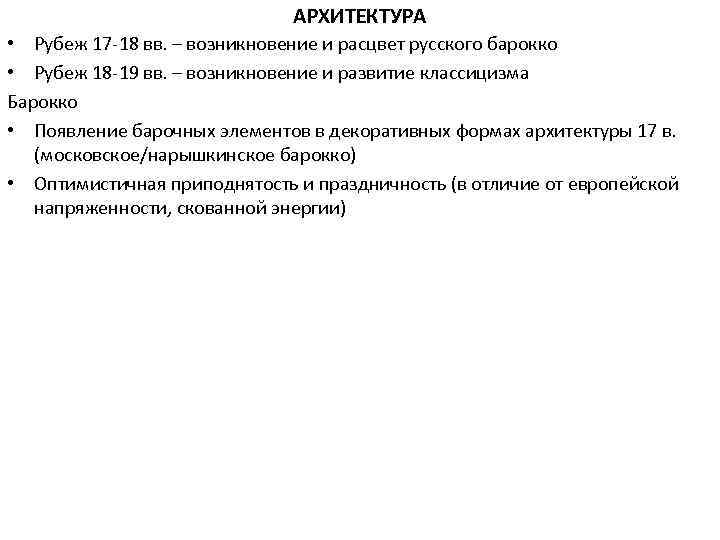 АРХИТЕКТУРА

• Рубеж 17-18 вв. – возникновение и расцвет русского барокко

• Рубеж 18-19 вв. – возникновение и развитие классицизма

Барокко

• Появление барочных элементов в декоративных формах архитектуры 17 в. (московское/нарышкинское барокко)

• Оптимистичная приподнятость и праздничность (в отличие от европейской напряженности, скованной энергии)